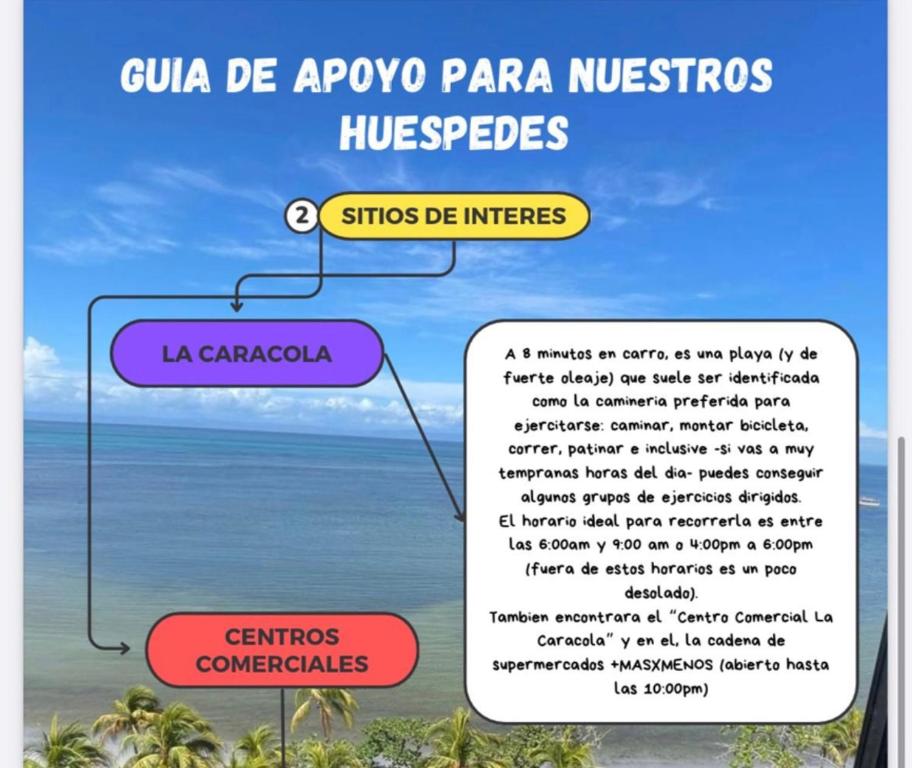 GUIA DE APOYO PARA NUESTROS HUESPEDES

2 SITIOS DE INTERES

LA CARACOLA

A 8 minutos en carro, es una playa (y de fuerte oleaje) que suele ser identificada como la camineria preferida para ejercitarse: caminar, montar bicicleta, correr, patinar e inclusive -si vas a muy tempranas horas del dia- puedes conseguir algunos grupos de ejercicios dirigidos.
El horario ideal para recorrerla es entre las 6:00am y 9:00 am o 4:00pm a 6:00pm (fuera de estos horarios es un poco desolado).
Tambien encontrara el "Centro Comercial La Caracola" y en el, la cadena de supermercados +MASXMENOS (abierto hasta las 10:00pm)

CENTROS COMERCIALES